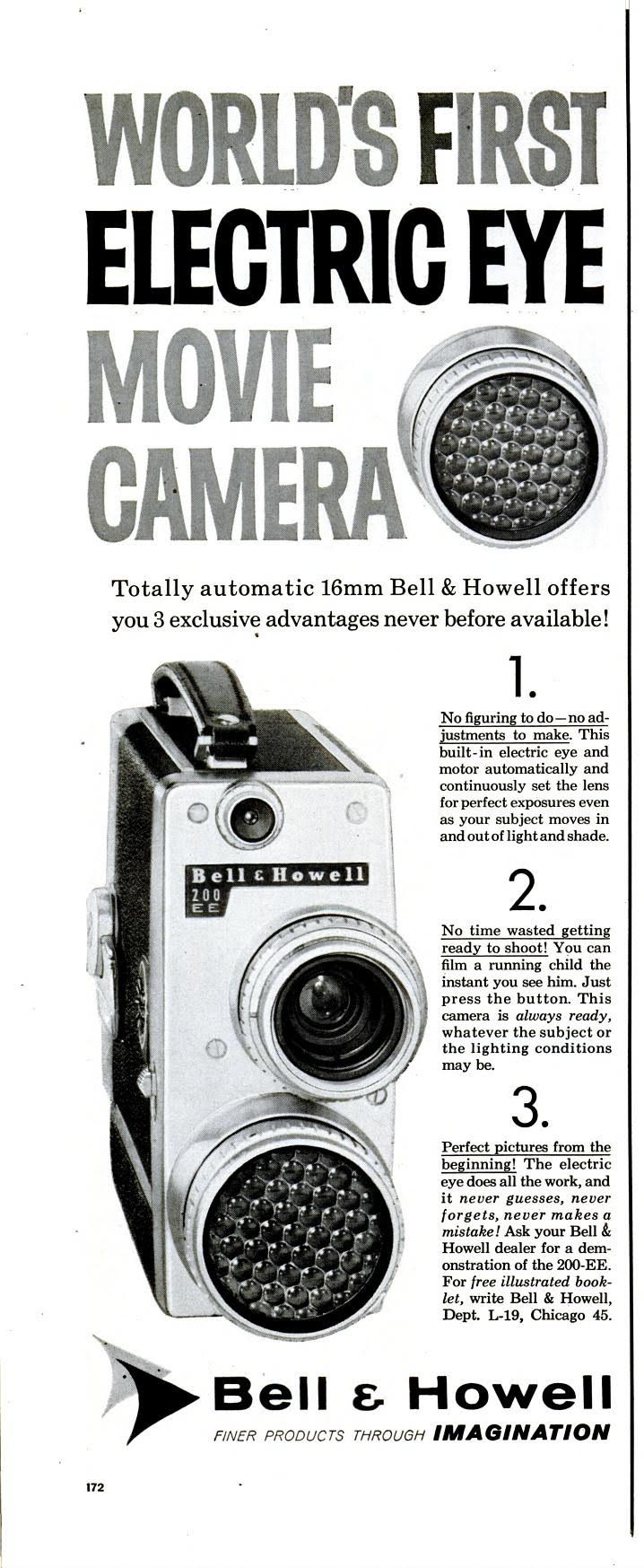 WORLD'S FIRST
ELECTRIC EYE
MOVIE
CAMERA

Totally automatic 16mm Bell & Howell offers you 3 exclusive advantages never before available!

Bell & Howell
200
EE

1.

No figuring to do—no adjustments to make. This built-in electric eye and motor automatically and continuously set the lens for perfect exposures even as your subject moves in and out of light and shade.

2.

No time wasted getting ready to shoot! You can film a running child the instant you see him. Just press the button. This camera is always ready, whatever the subject or the lighting conditions may be.

3.

Perfect pictures from the beginning! The electric eye does all the work, and it never guesses, never forgets, never makes a mistake! Ask your Bell & Howell dealer for a demonstration of the 200-EE. For free illustrated booklet, write Bell & Howell, Dept. L-19, Chicago 45.

Bell & Howell
FINER PRODUCTS THROUGH IMAGINATION

172